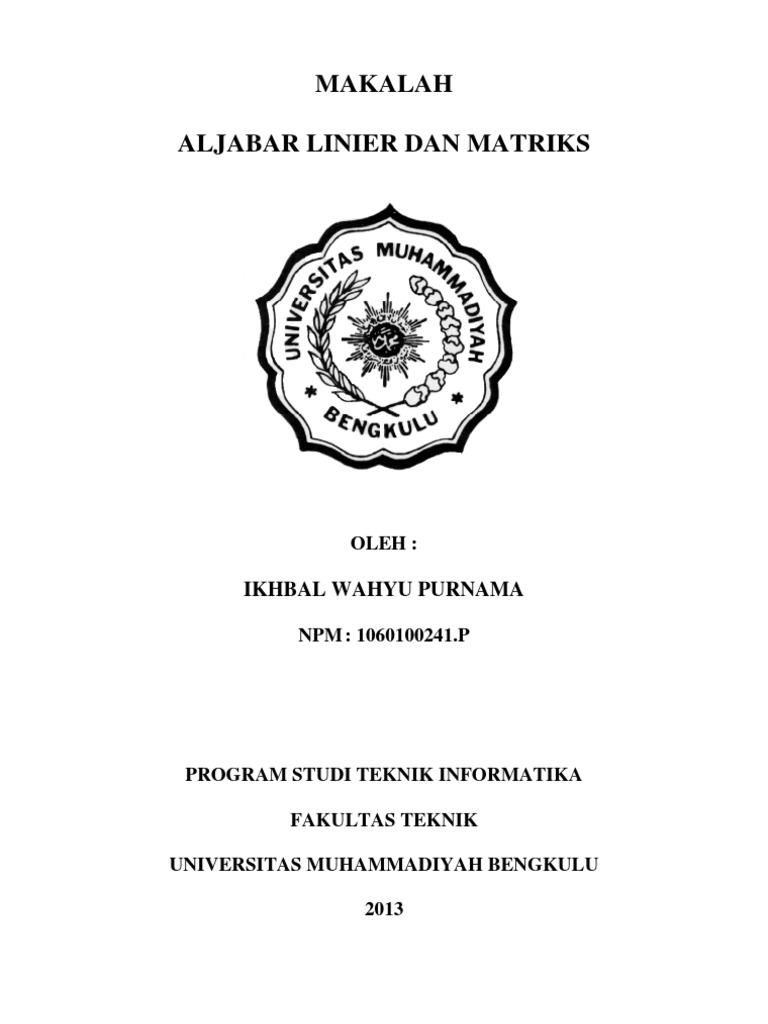 MAKALAH

ALJABAR LINIER DAN MATRIKS

UNIVERSITAS MUHAMMADIYAH

BENGKULU

OLEH :

IKHBAL WAHYU PURNAMA

NPM : 1060100241.P

PROGRAM STUDI TEKNIK INFORMATIKA

FAKULTAS TEKNIK

UNIVERSITAS MUHAMMADIYAH BENGKULU

2013